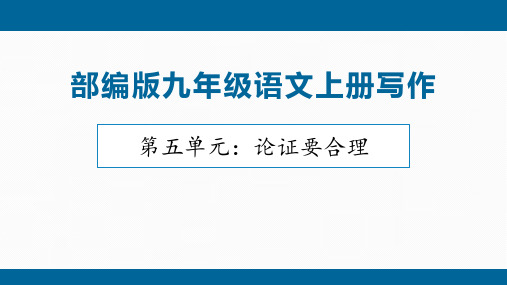 部编版九年级语文上册写作

第五单元：论证要合理